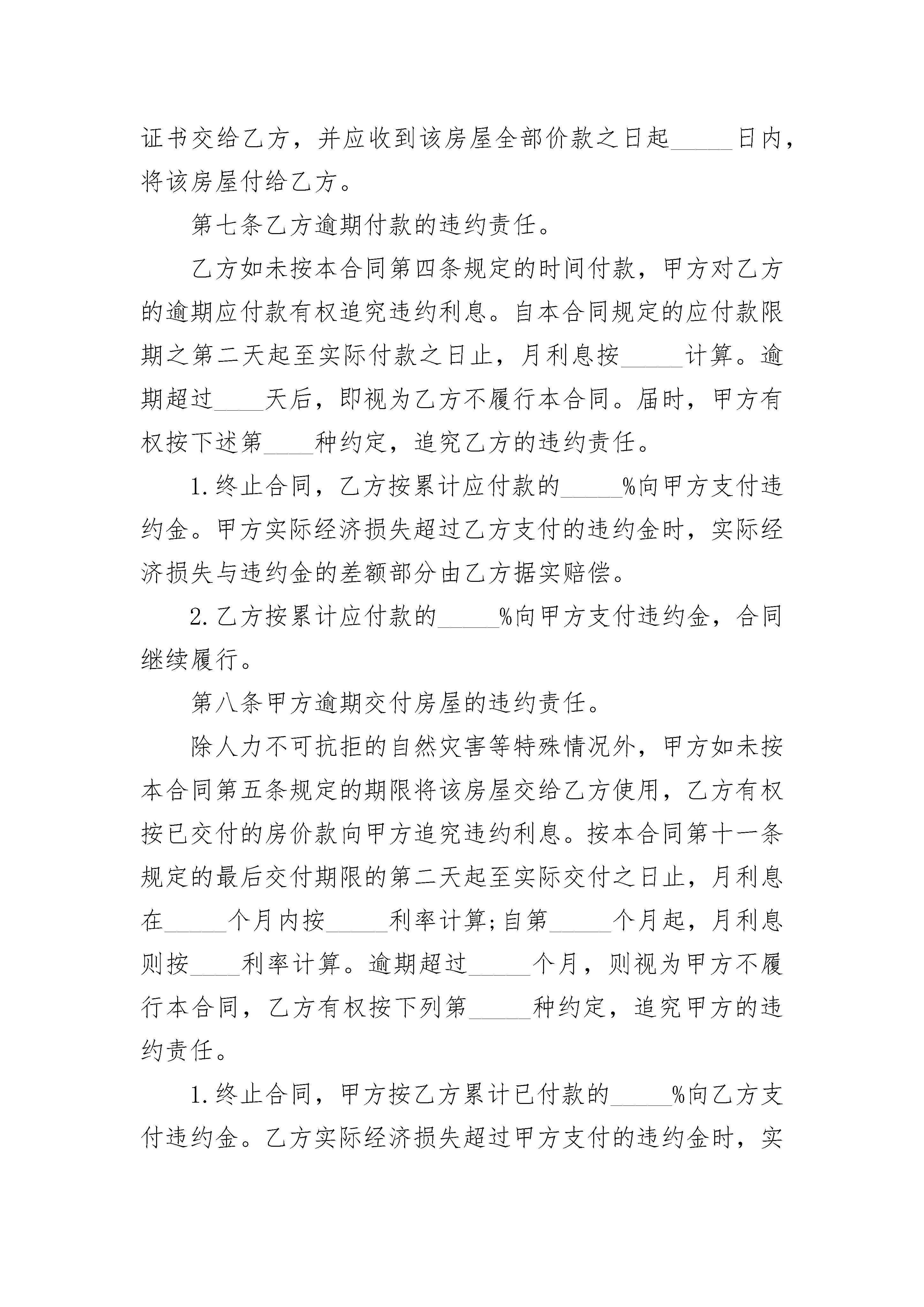 证书交给乙方，并应收到该房屋全部价款之日起_____日内，将该房屋付给乙方。

第七条乙方逾期付款的违约责任。

乙方如未按本合同第四条规定的时间付款，甲方对乙方的逾期应付款有权追究违约利息。自本合同规定的应付款限期之第二天起至实际付款之日止，月利息按_____计算。逾期超过____天后，即视为乙方不履行本合同。届时，甲方有权按下述第____种约定，追究乙方的违约责任。

1.终止合同，乙方按累计应付款的_____%向甲方支付违约金。甲方实际经济损失超过乙方支付的违约金时，实际经济损失与违约金的差额部分由乙方据实赔偿。

2.乙方按累计应付款的_____%向甲方支付违约金，合同继续履行。

第八条甲方逾期交付房屋的违约责任。

除人力不可抗拒的自然灾害等特殊情况外，甲方如未按本合同第五条规定的期限将该房屋交给乙方使用，乙方有权按已交付的房价款向甲方追究违约利息。按本合同第十一条规定的最后交付期限的第二天起至实际交付之日止，月利息在_____个月内按_____利率计算;自第_____个月起，月利息则按____利率计算。逾期超过_____个月，则视为甲方不履行本合同，乙方有权按下列第_____种约定，追究甲方的违约责任。

1.终止合同，甲方按乙方累计已付款的_____%向乙方支付违约金。乙方实际经济损失超过甲方支付的违约金时，实